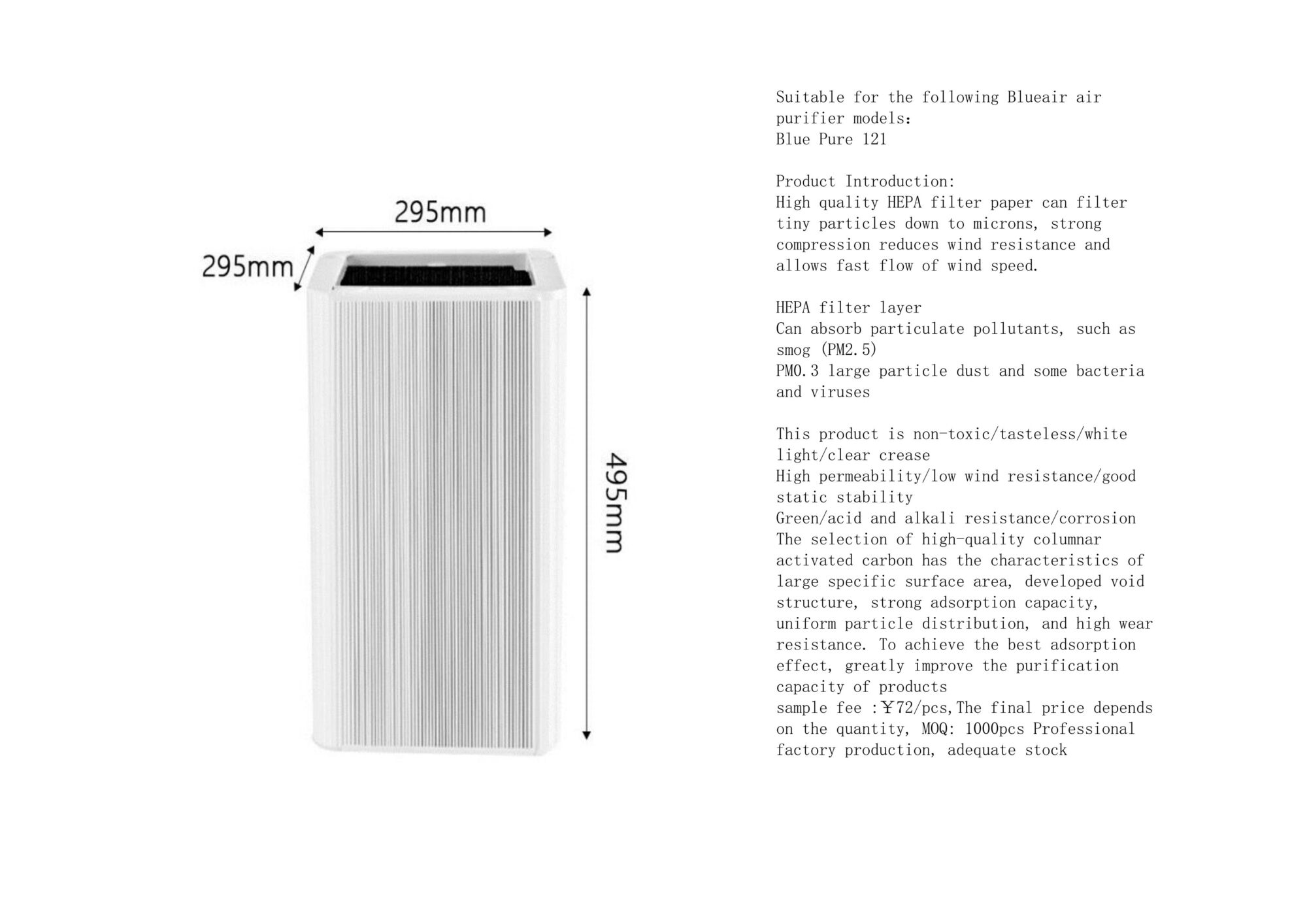 295mm

295mm

495mm

Suitable for the following Blueair air purifier models:
Blue Pure 121

Product Introduction:
High quality HEPA filter paper can filter tiny particles down to microns, strong compression reduces wind resistance and allows fast flow of wind speed.

HEPA filter layer
Can absorb particulate pollutants, such as smog (PM2.5)
PM0.3 large particle dust and some bacteria and viruses

This product is non-toxic/tasteless/white light/clear crease
High permeability/low wind resistance/good static stability
Green/acid and alkali resistance/corrosion
The selection of high-quality columnar activated carbon has the characteristics of large specific surface area, developed void structure, strong adsorption capacity, uniform particle distribution, and high wear resistance. To achieve the best adsorption effect, greatly improve the purification capacity of products
sample fee :￥72/pcs,The final price depends on the quantity, MOQ: 1000pcs Professional factory production, adequate stock